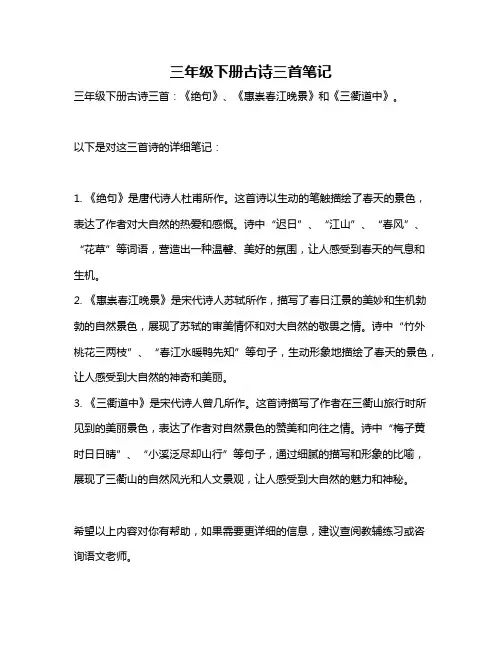 三年级下册古诗三首笔记

三年级下册古诗三首：《绝句》、《惠崇春江晚景》和《三衢道中》。

以下是对这三首诗的详细笔记：

1. 《绝句》是唐代诗人杜甫所作。这首诗以生动的笔触描绘了春天的景色，表达了作者对大自然的热爱和感慨。诗中“迟日”、“江山”、“春风”、“花草”等词语，营造出一种温馨、美好的氛围，让人感受到春天的气息和生机。
2. 《惠崇春江晚景》是宋代诗人苏轼所作，描写了春日江景的美妙和生机勃勃的自然景色，展现了苏轼的审美情怀和对大自然的敬畏之情。诗中“竹外桃花三两枝”、“春江水暖鸭先知”等句子，生动形象地描绘了春天的景色，让人感受到大自然的神奇和美丽。
3. 《三衢道中》是宋代诗人曾几所作。这首诗描写了作者在三衢山旅行时所见到的美丽景色，表达了作者对自然景色的赞美和向往之情。诗中“梅子黄时日日晴”、“小溪泛尽却山行”等句子，通过细腻的描写和形象的比喻，展现了三衢山的自然风光和人文景观，让人感受到大自然的魅力和神秘。

希望以上内容对你有帮助，如果需要更详细的信息，建议查阅教辅练习或咨询语文老师。